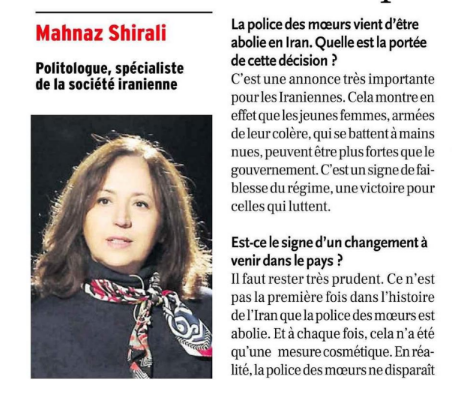 Mahnaz Shirali

Politologue, spécialiste de la société iranienne

La police des mœurs vient d'être abolie en Iran. Quelle est la portée de cette décision ?

C'est une annonce très importante pour les Iraniennes. Cela montre en effet que les jeunes femmes, armées de leur colère, qui se battent à mains nues, peuvent être plus fortes que le gouvernement. C'est un signe de faiblesse du régime, une victoire pour celles qui luttent.

Est-ce le signe d'un changement à venir dans le pays ?

Il faut rester très prudent. Ce n'est pas la première fois dans l'histoire de l'Iran que la police des mœurs est abolie. Et à chaque fois, cela n'a été qu'une mesure cosmétique. En réalité, la police des mœurs ne disparaît